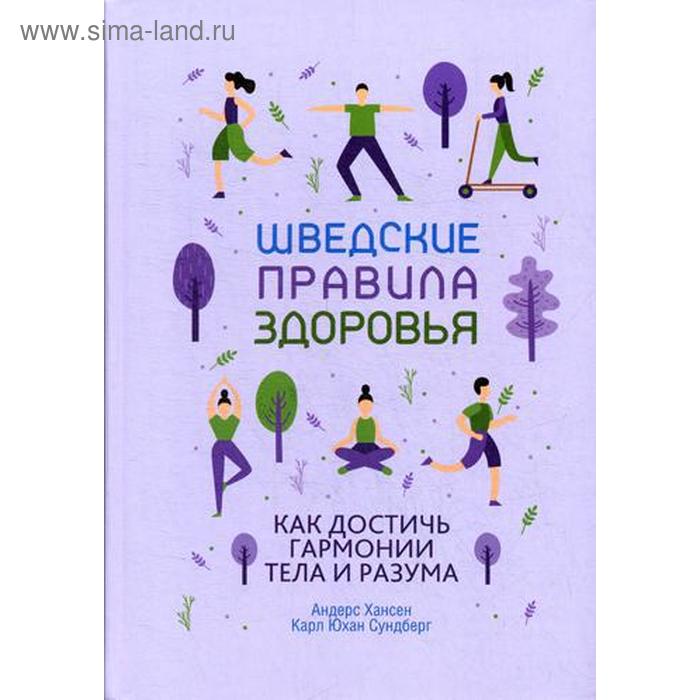 www.sima-land.ru

ШВЕДСКИЕ ПРАВИЛА ЗДОРОВЬЯ

КАК ДОСТИЧЬ ГАРМОНИИ ТЕЛА И РАЗУМА

Андерс Хансен
Карл Юхан Сундберг